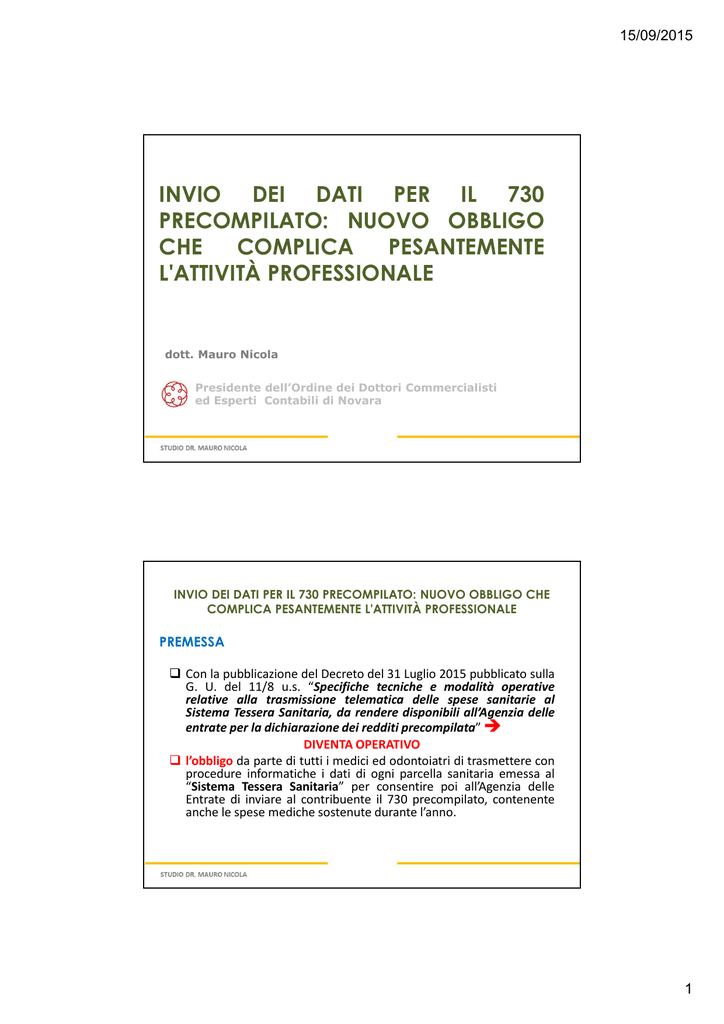 15/09/2015

INVIO DEI DATI PER IL 730 PRECOMPILATO: NUOVO OBBLIGO CHE COMPLICA PESANTEMENTE L'ATTIVITÀ PROFESSIONALE

dott. Mauro Nicola

Presidente dell'Ordine dei Dottori Commercialisti ed Esperti Contabili di Novara

STUDIO DR. MAURO NICOLA

INVIO DEI DATI PER IL 730 PRECOMPILATO: NUOVO OBBLIGO CHE COMPLICA PESANTEMENTE L'ATTIVITÀ PROFESSIONALE

PREMESSA

❑ Con la pubblicazione del Decreto del 31 Luglio 2015 pubblicato sulla G. U. del 11/8 u.s. "Specifiche tecniche e modalità operative relative alla trasmissione telematica delle spese sanitarie al Sistema Tessera Sanitaria, da rendere disponibili all'Agenzia delle entrate per la dichiarazione dei redditi precompilata" ➔

DIVENTA OPERATIVO

❑ l'obbligo da parte di tutti i medici ed odontoiatri di trasmettere con procedure informatiche i dati di ogni parcella sanitaria emessa al "Sistema Tessera Sanitaria" per consentire poi all'Agenzia delle Entrate di inviare al contribuente il 730 precompilato, contenente anche le spese mediche sostenute durante l'anno.

STUDIO DR. MAURO NICOLA

1